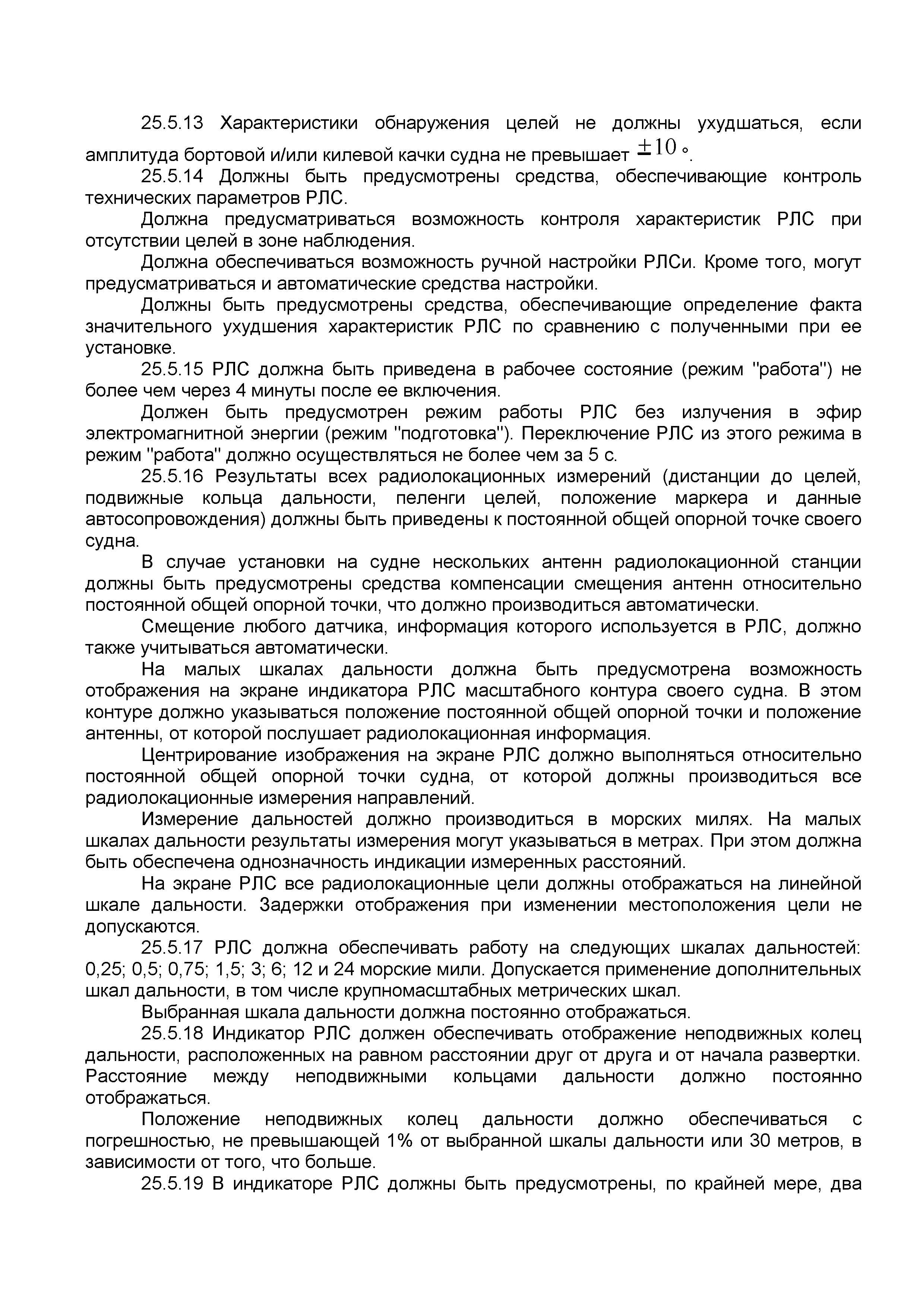 25.5.13 Характеристики обнаружения целей не должны ухудшаться, если амплитуда бортовой и/или килевой качки судна не превышает $\pm 10$ °.

25.5.14 Должны быть предусмотрены средства, обеспечивающие контроль технических параметров РЛС.

Должна предусматриваться возможность контроля характеристик РЛС при отсутствии целей в зоне наблюдения.

Должна обеспечиваться возможность ручной настройки РЛСи. Кроме того, могут предусматриваться и автоматические средства настройки.

Должны быть предусмотрены средства, обеспечивающие определение факта значительного ухудшения характеристик РЛС по сравнению с полученными при ее установке.

25.5.15 РЛС должна быть приведена в рабочее состояние (режим "работа") не более чем через 4 минуты после ее включения.

Должен быть предусмотрен режим работы РЛС без излучения в эфир электромагнитной энергии (режим "подготовка"). Переключение РЛС из этого режима в режим "работа" должно осуществляться не более чем за 5 с.

25.5.16 Результаты всех радиолокационных измерений (дистанции до целей, подвижные кольца дальности, пеленги целей, положение маркера и данные автосопровождения) должны быть приведены к постоянной общей опорной точке своего судна.

В случае установки на судне нескольких антенн радиолокационной станции должны быть предусмотрены средства компенсации смещения антенн относительно постоянной общей опорной точки, что должно производиться автоматически.

Смещение любого датчика, информация которого используется в РЛС, должно также учитываться автоматически.

На малых шкалах дальности должна быть предусмотрена возможность отображения на экране индикатора РЛС масштабного контура своего судна. В этом контуре должно указываться положение постоянной общей опорной точки и положение антенны, от которой послушает радиолокационная информация.

Центрирование изображения на экране РЛС должно выполняться относительно постоянной общей опорной точки судна, от которой должны производиться все радиолокационные измерения направлений.

Измерение дальностей должно производиться в морских милях. На малых шкалах дальности результаты измерения могут указываться в метрах. При этом должна быть обеспечена однозначность индикации измеренных расстояний.

На экране РЛС все радиолокационные цели должны отображаться на линейной шкале дальности. Задержки отображения при изменении местоположения цели не допускаются.

25.5.17 РЛС должна обеспечивать работу на следующих шкалах дальностей: 0,25; 0,5; 0,75; 1,5; 3; 6; 12 и 24 морские мили. Допускается применение дополнительных шкал дальности, в том числе крупномасштабных метрических шкал.

Выбранная шкала дальности должна постоянно отображаться.

25.5.18 Индикатор РЛС должен обеспечивать отображение неподвижных колец дальности, расположенных на равном расстоянии друг от друга и от начала развертки. Расстояние между неподвижными кольцами дальности должно постоянно отображаться.

Положение неподвижных колец дальности должно обеспечиваться с погрешностью, не превышающей 1% от выбранной шкалы дальности или 30 метров, в зависимости от того, что больше.

25.5.19 В индикаторе РЛС должны быть предусмотрены, по крайней мере, два